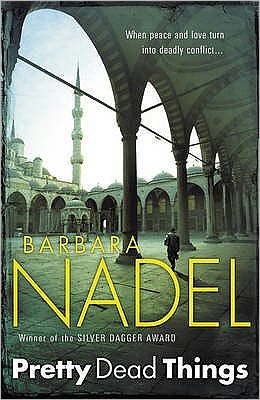 When peace and love turn into deadly conflict...

BARBARA
NADEL

Winner of the SILVER DAGGER AWARD

Pretty Dead Things